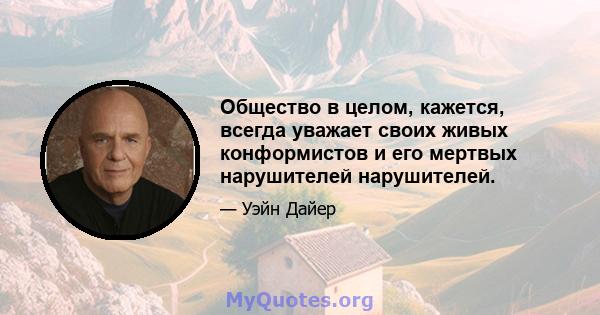 Общество в целом, кажется, всегда уважает своих живых конформистов и его мертвых нарушителей нарушителей.

— Уэйн Дайер

MyQuotes.org